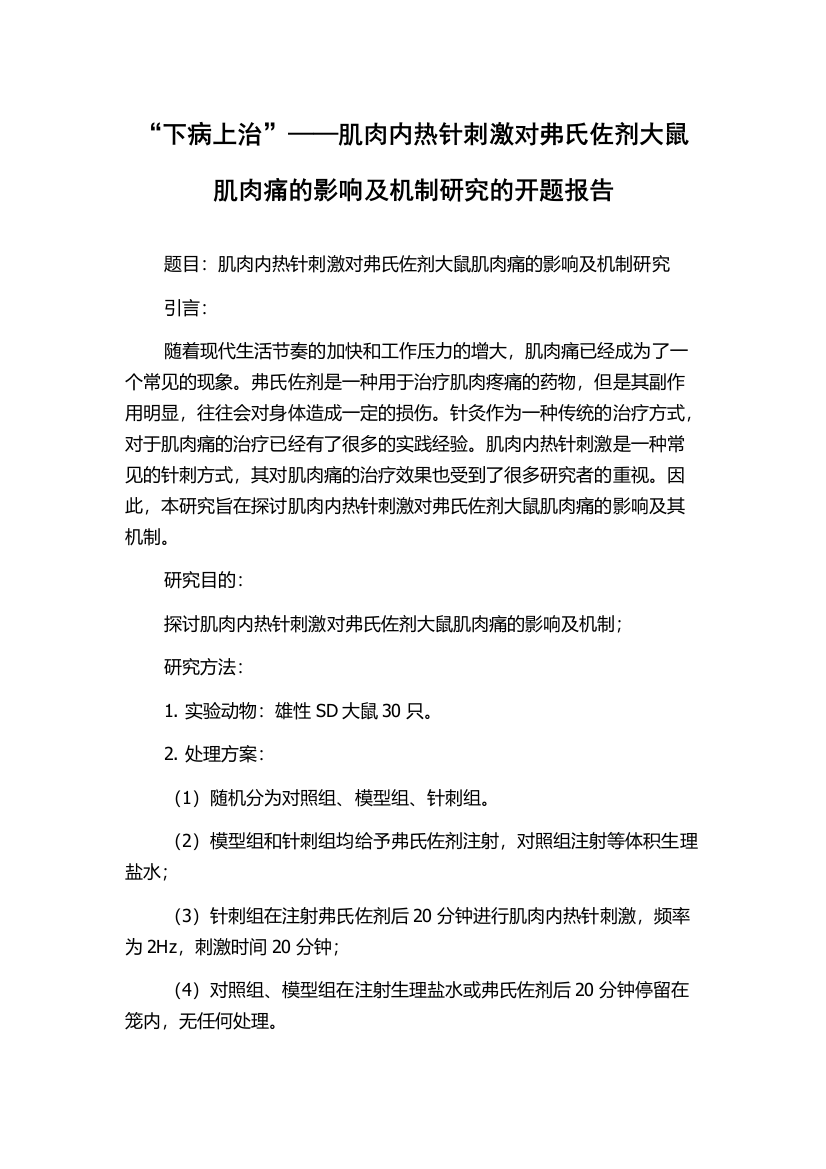 “下病上治”——肌肉内热针刺激对弗氏佐剂大鼠肌肉痛的影响及机制研究的开题报告

题目：肌肉内热针刺激对弗氏佐剂大鼠肌肉痛的影响及机制研究

引言：

随着现代生活节奏的加快和工作压力的增大，肌肉痛已经成为了一个常见的现象。弗氏佐剂是一种用于治疗肌肉疼痛的药物，但是其副作用明显，往往会对身体造成一定的损伤。针灸作为一种传统的治疗方式，对于肌肉痛的治疗已经有了很多的实践经验。肌肉内热针刺激是一种常见的针刺方式，其对肌肉痛的治疗效果也受到了很多研究者的重视。因此，本研究旨在探讨肌肉内热针刺激对弗氏佐剂大鼠肌肉痛的影响及其机制。

研究目的：

探讨肌肉内热针刺激对弗氏佐剂大鼠肌肉痛的影响及机制；

研究方法：

1. 实验动物：雄性 SD 大鼠 30 只。

2. 处理方案：

（1）随机分为对照组、模型组、针刺组。

（2）模型组和针刺组均给予弗氏佐剂注射，对照组注射等体积生理盐水；

（3）针刺组在注射弗氏佐剂后 20 分钟进行肌肉内热针刺激，频率为 2Hz，刺激时间 20 分钟；

（4）对照组、模型组在注射生理盐水或弗氏佐剂后 20 分钟停留在笼内，无任何处理。